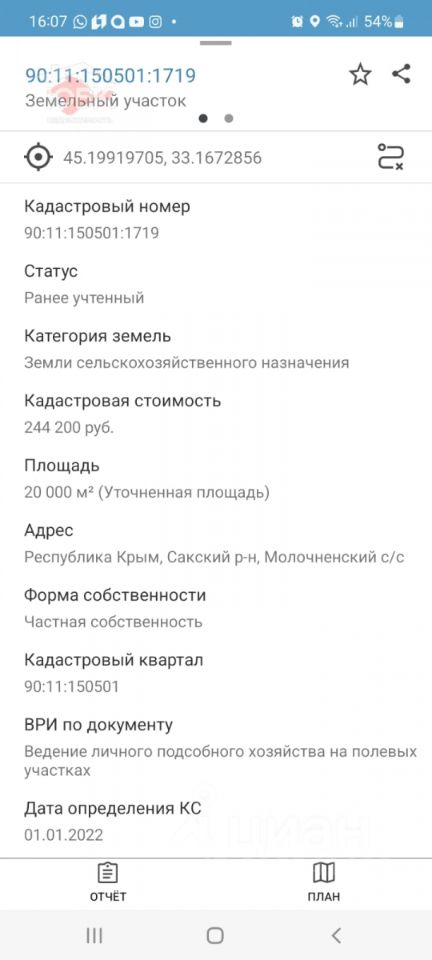 16:07 54%

90:11:150501:1719
Земельный участок

45.19919705, 33.1672856

Кадастровый номер
90:11:150501:1719

Статус
Ранее учтенный

Категория земель
Земли сельскохозяйственного назначения

Кадастровая стоимость
244 200 руб.

Площадь
20 000 м² (Уточненная площадь)

Адрес
Республика Крым, Сакский р-н, Молочненский с/с

Форма собственности
Частная собственность

Кадастровый квартал
90:11:150501

ВРИ по документу
Ведение личного подсобного хозяйства на полевых участках

Дата определения КС
01.01.2022

ОТЧЁТ

ПЛАН